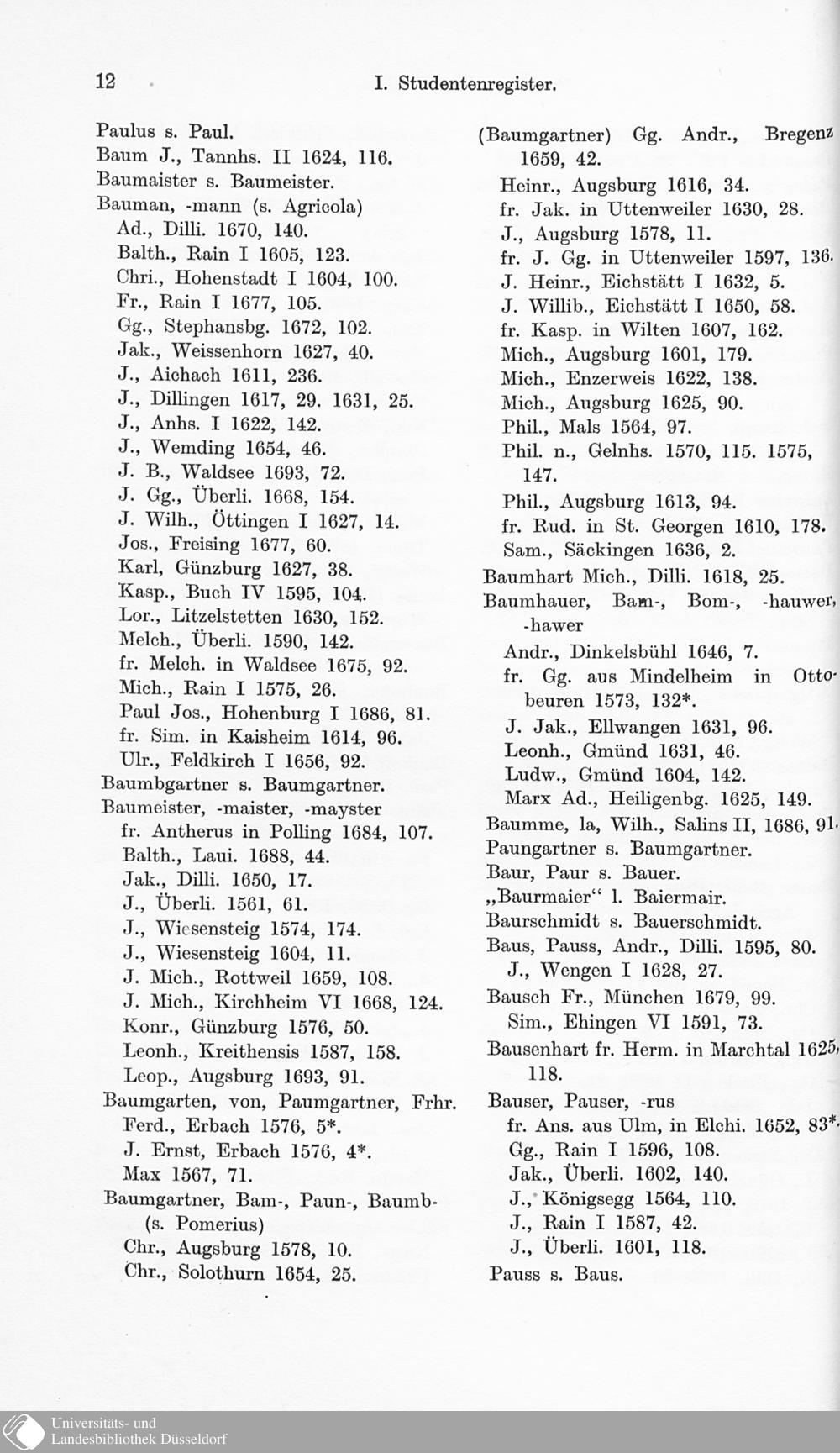 12 I. Studentenregister.

Paulus s. Paul.
Baum J., Tannhs. II 1624, 116.
Baumaister s. Baumeister.
Bauman, -mann (s. Agricola)
Ad., Dilli. 1670, 140.
Balth., Rain I 1605, 123.
Chri., Hohenstadt I 1604, 100.
Fr., Rain I 1677, 105.
Gg., Stephansbg. 1672, 102.
Jak., Weissenhorn 1627, 40.
J., Aichach 1611, 236.
J., Dillingen 1617, 29. 1631, 25.
J., Anhs. I 1622, 142.
J., Wemding 1654, 46.
J. B., Waldsee 1693, 72.
J. Gg., Überli. 1668, 154.
J. Wilh., Öttingen I 1627, 14.
Jos., Freising 1677, 60.
Karl, Günzburg 1627, 38.
Kasp., Buch IV 1595, 104.
Lor., Litzelstetten 1630, 152.
Melch., Überli. 1590, 142.
fr. Melch. in Waldsee 1675, 92.
Mich., Rain I 1575, 26.
Paul Jos., Hohenburg I 1686, 81.
fr. Sim. in Kaisheim 1614, 96.
Ulr., Feldkirch I 1656, 92.
Baumbgartner s. Baumgartner.
Baumeister, -maister, -mayster
fr. Antherus in Polling 1684, 107.
Balth., Laui. 1688, 44.
Jak., Dilli. 1650, 17.
J., Überli. 1561, 61.
J., Wiesensteig 1574, 174.
J., Wiesensteig 1604, 11.
J. Mich., Rottweil 1659, 108.
J. Mich., Kirchheim VI 1668, 124.
Konr., Günzburg 1576, 50.
Leonh., Kreithensis 1587, 158.
Leop., Augsburg 1693, 91.
Baumgarten, von, Paumgartner, Frhr.
Ferd., Erbach 1576, 5*.
J. Ernst, Erbach 1576, 4*.
Max 1567, 71.
Baumgartner, Bam-, Paun-, Baumb- (s. Pomerius)
Chr., Augsburg 1578, 10.
Chr., Solothurn 1654, 25.

(Baumgartner) Gg. Andr., Bregenz 1659, 42.
Heinr., Augsburg 1616, 34.
fr. Jak. in Uttenweiler 1630, 28.
J., Augsburg 1578, 11.
fr. J. Gg. in Uttenweiler 1597, 136.
J. Heinr., Eichstätt I 1632, 5.
J. Willib., Eichstätt I 1650, 58.
fr. Kasp. in Wilten 1607, 162.
Mich., Augsburg 1601, 179.
Mich., Enzerweis 1622, 138.
Mich., Augsburg 1625, 90.
Phil., Mals 1564, 97.
Phil. n., Gelnhs. 1570, 115. 1575, 147.
Phil., Augsburg 1613, 94.
fr. Rud. in St. Georgen 1610, 178.
Sam., Säckingen 1636, 2.
Baumhart Mich., Dilli. 1618, 25.
Baumhauer, Bam-, Bom-, -hauwer, -hawer
Andr., Dinkelsbühl 1646, 7.
fr. Gg. aus Mindelheim in Ottobeuren 1573, 132*.
J. Jak., Ellwangen 1631, 96.
Leonh., Gmünd 1631, 46.
Ludw., Gmünd 1604, 142.
Marx Ad., Heiligenbg. 1625, 149.
Baumme, la, Wilh., Salins II, 1686, 91.
Paungartner s. Baumgartner.
Baur, Paur s. Bauer.
„Baurmaier“ l. Baiermair.
Baurschmidt s. Bauerschmidt.
Baus, Pauss, Andr., Dilli. 1595, 80.
J., Wengen I 1628, 27.
Bausch Fr., München 1679, 99.
Sim., Ehingen VI 1591, 73.
Bausenhart fr. Herm. in Marchtal 1625, 118.
Bauser, Pauser, -rus
fr. Ans. aus Ulm, in Elchi. 1652, 83*.
Gg., Rain I 1596, 108.
Jak., Überli. 1602, 140.
J., Königsegg 1564, 110.
J., Rain I 1587, 42.
J., Überli. 1601, 118.
Pauss s. Baus.

Universitäts- und
Landesbibliothek Düsseldorf